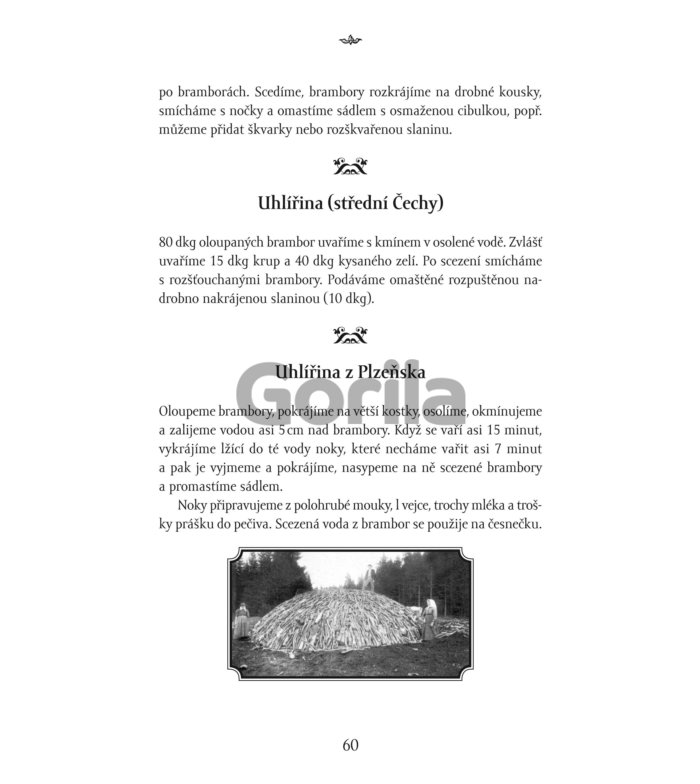 po bramborách. Scedíme, brambory rozkrájíme na drobné kousky, smícháme s nočky a omastíme sádlem s osmaženou cibulkou, popř. můžeme přidat škvarky nebo rozškvařenou slaninu.

Uhlířina (střední Čechy)

80 dkg oloupaných brambor uvaříme s kmínem v osolené vodě. Zvlášť uvaříme 15 dkg krup a 40 dkg kysaného zelí. Po scezení smícháme s rozšťouchanými brambory. Podáváme omaštěné rozpuštěnou nadrobno nakrájenou slaninou (10 dkg).

Uhlířina z Plzeňska

Gorila

Oloupeme brambory, pokrájíme na větší kostky, osolíme, okmínujeme a zalijeme vodou asi 5 cm nad brambory. Když se vaří asi 15 minut, vykrájíme lžící do té vody noky, které necháme vařit asi 7 minut a pak je vyjmeme a pokrájíme, nasypeme na ně scezené brambory a promastíme sádlem.

Noky připravujeme z polohrubé mouky, l vejce, trochy mléka a trošky prášku do pečiva. Scezená voda z brambor se použije na česnečku.

60